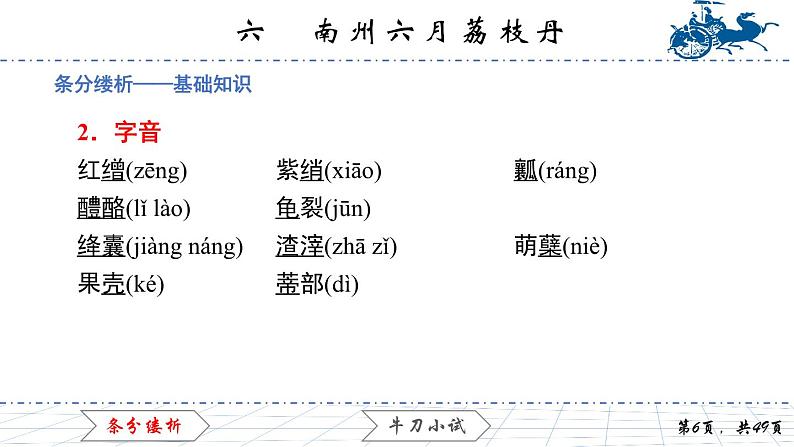 六　南州六月荔枝丹

条分缕析——基础知识

2．字音

红缯(zēng)　紫绡(xiāo)　瓤(ráng)

醴酪(lǐ lào)　龟裂(jūn)

绛囊(jiàng náng)　渣滓(zhā zǐ)　萌蘖(niè)

果壳(ké)　蒂部(dì)

条分缕析　牛刀小试　第6页，共49页